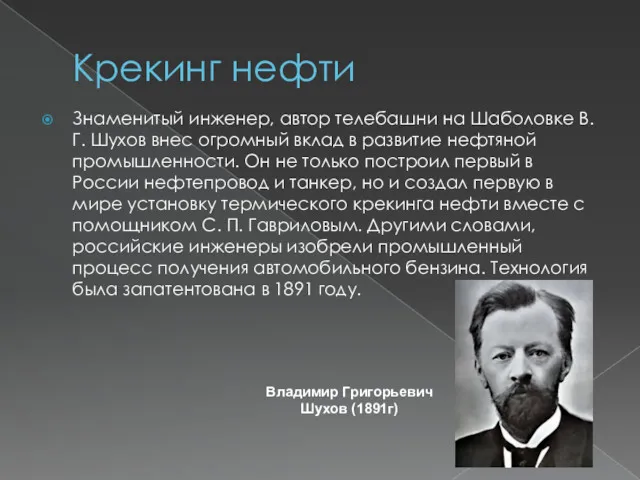 Крекинг нефти

Знаменитый инженер, автор телебашни на Шаболовке В. Г. Шухов внес огромный вклад в развитие нефтяной промышленности. Он не только построил первый в России нефтепровод и танкер, но и создал первую в мире установку термического крекинга нефти вместе с помощником С. П. Гавриловым. Другими словами, российские инженеры изобрели промышленный процесс получения автомобильного бензина. Технология была запатентована в 1891 году.

Владимир Григорьевич Шухов (1891г)